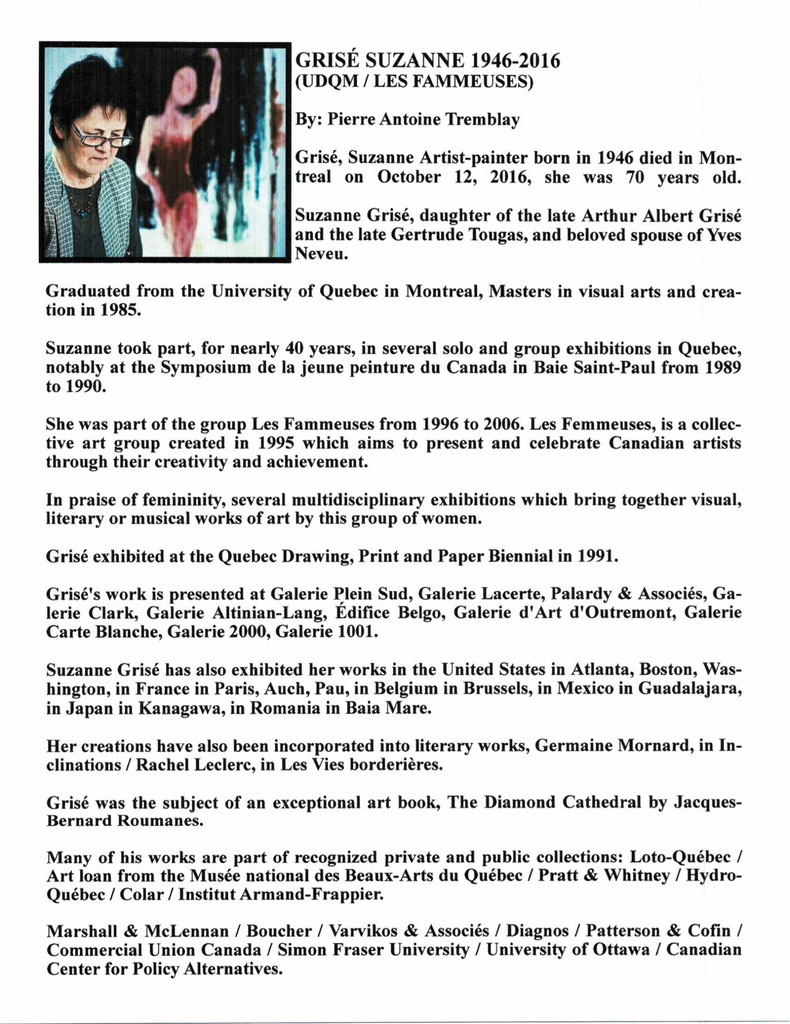 GRISÉ SUZANNE 1946-2016
(UDQM / LES FAMMEUSES)

By: Pierre Antoine Tremblay

Grisé, Suzanne Artist-painter born in 1946 died in Montreal on October 12, 2016, she was 70 years old.

Suzanne Grisé, daughter of the late Arthur Albert Grisé and the late Gertrude Tougas, and beloved spouse of Yves Neveu.

Graduated from the University of Quebec in Montreal, Masters in visual arts and creation in 1985.

Suzanne took part, for nearly 40 years, in several solo and group exhibitions in Quebec, notably at the Symposium de la jeune peinture du Canada in Baie Saint-Paul from 1989 to 1990.

She was part of the group Les Fammeuses from 1996 to 2006. Les Femmeuses, is a collective art group created in 1995 which aims to present and celebrate Canadian artists through their creativity and achievement.

In praise of femininity, several multidisciplinary exhibitions which bring together visual, literary or musical works of art by this group of women.

Grisé exhibited at the Quebec Drawing, Print and Paper Biennial in 1991.

Grisé's work is presented at Galerie Plein Sud, Galerie Lacerte, Palardy & Associés, Galerie Clark, Galerie Altinian-Lang, Édifice Belgo, Galerie d'Art d'Outremont, Galerie Carte Blanche, Galerie 2000, Galerie 1001.

Suzanne Grisé has also exhibited her works in the United States in Atlanta, Boston, Washington, in France in Paris, Auch, Pau, in Belgium in Brussels, in Mexico in Guadalajara, in Japan in Kanagawa, in Romania in Baia Mare.

Her creations have also been incorporated into literary works, Germaine Mornard, in Inclinations / Rachel Leclerc, in Les Vies borderières.

Grisé was the subject of an exceptional art book, The Diamond Cathedral by Jacques-Bernard Roumanes.

Many of his works are part of recognized private and public collections: Loto-Québec / Art loan from the Musée national des Beaux-Arts du Québec / Pratt & Whitney / Hydro-Québec / Colar / Institut Armand-Frappier.

Marshall & McLennan / Boucher / Varvikos & Associés / Diagnos / Patterson & Cofin / Commercial Union Canada / Simon Fraser University / University of Ottawa / Canadian Center for Policy Alternatives.